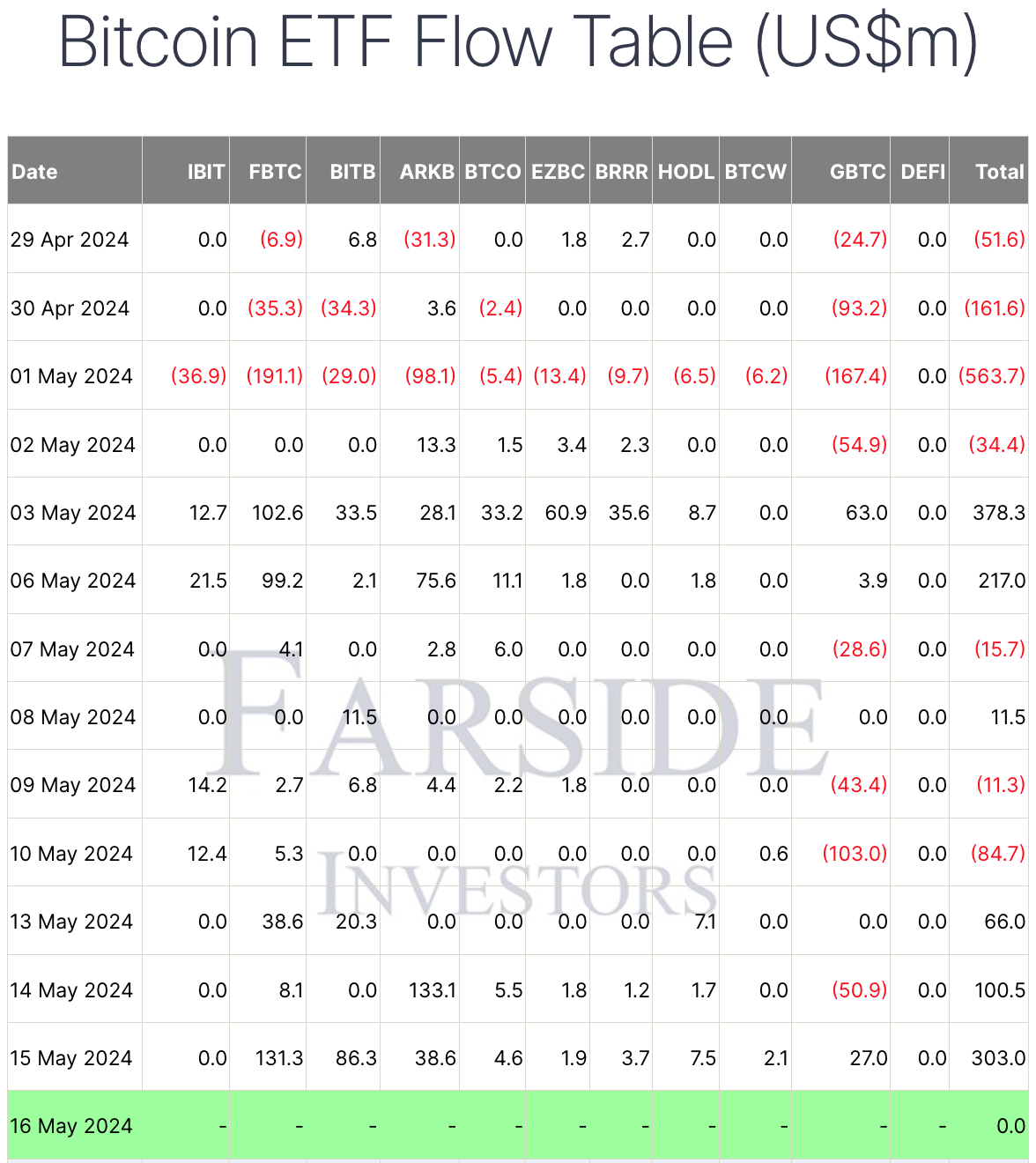 Bitcoin ETF Flow Table (US$m)

| Date | IBIT | FBTC | BITB | ARKB | BTCO | EZBC | BRRR | HODL | BTCW | GBTC | DEFI | Total |
|---|---|---|---|---|---|---|---|---|---|---|---|---|
| 29 Apr 2024 | 0.0 | (6.9) | 6.8 | (31.3) | 0.0 | 1.8 | 2.7 | 0.0 | 0.0 | (24.7) | 0.0 | (51.6) |
| 30 Apr 2024 | 0.0 | (35.3) | (34.3) | 3.6 | (2.4) | 0.0 | 0.0 | 0.0 | 0.0 | (93.2) | 0.0 | (161.6) |
| 01 May 2024 | (36.9) | (191.1) | (29.0) | (98.1) | (5.4) | (13.4) | (9.7) | (6.5) | (6.2) | (167.4) | 0.0 | (563.7) |
| 02 May 2024 | 0.0 | 0.0 | 0.0 | 13.3 | 1.5 | 3.4 | 2.3 | 0.0 | 0.0 | (54.9) | 0.0 | (34.4) |
| 03 May 2024 | 12.7 | 102.6 | 33.5 | 28.1 | 33.2 | 60.9 | 35.6 | 8.7 | 0.0 | 63.0 | 0.0 | 378.3 |
| 06 May 2024 | 21.5 | 99.2 | 2.1 | 75.6 | 11.1 | 1.8 | 0.0 | 1.8 | 0.0 | 3.9 | 0.0 | 217.0 |
| 07 May 2024 | 0.0 | 4.1 | 0.0 | 2.8 | 6.0 | 0.0 | 0.0 | 0.0 | 0.0 | (28.6) | 0.0 | (15.7) |
| 08 May 2024 | 0.0 | 0.0 | 11.5 | 0.0 | 0.0 | 0.0 | 0.0 | 0.0 | 0.0 | 0.0 | 0.0 | 11.5 |
| 09 May 2024 | 14.2 | 2.7 | 6.8 | 4.4 | 2.2 | 1.8 | 0.0 | 0.0 | 0.0 | (43.4) | 0.0 | (11.3) |
| 10 May 2024 | 12.4 | 5.3 | 0.0 | 0.0 | 0.0 | 0.0 | 0.0 | 0.0 | 0.6 | (103.0) | 0.0 | (84.7) |
| 13 May 2024 | 0.0 | 38.6 | 20.3 | 0.0 | 0.0 | 0.0 | 0.0 | 7.1 | 0.0 | 0.0 | 0.0 | 66.0 |
| 14 May 2024 | 0.0 | 8.1 | 0.0 | 133.1 | 5.5 | 1.8 | 1.2 | 1.7 | 0.0 | (50.9) | 0.0 | 100.5 |
| 15 May 2024 | 0.0 | 131.3 | 86.3 | 38.6 | 4.6 | 1.9 | 3.7 | 7.5 | 2.1 | 27.0 | 0.0 | 303.0 |
| 16 May 2024 | - | - | - | - | - | - | - | - | - | - | - | 0.0 |

FARSIDE INVESTORS